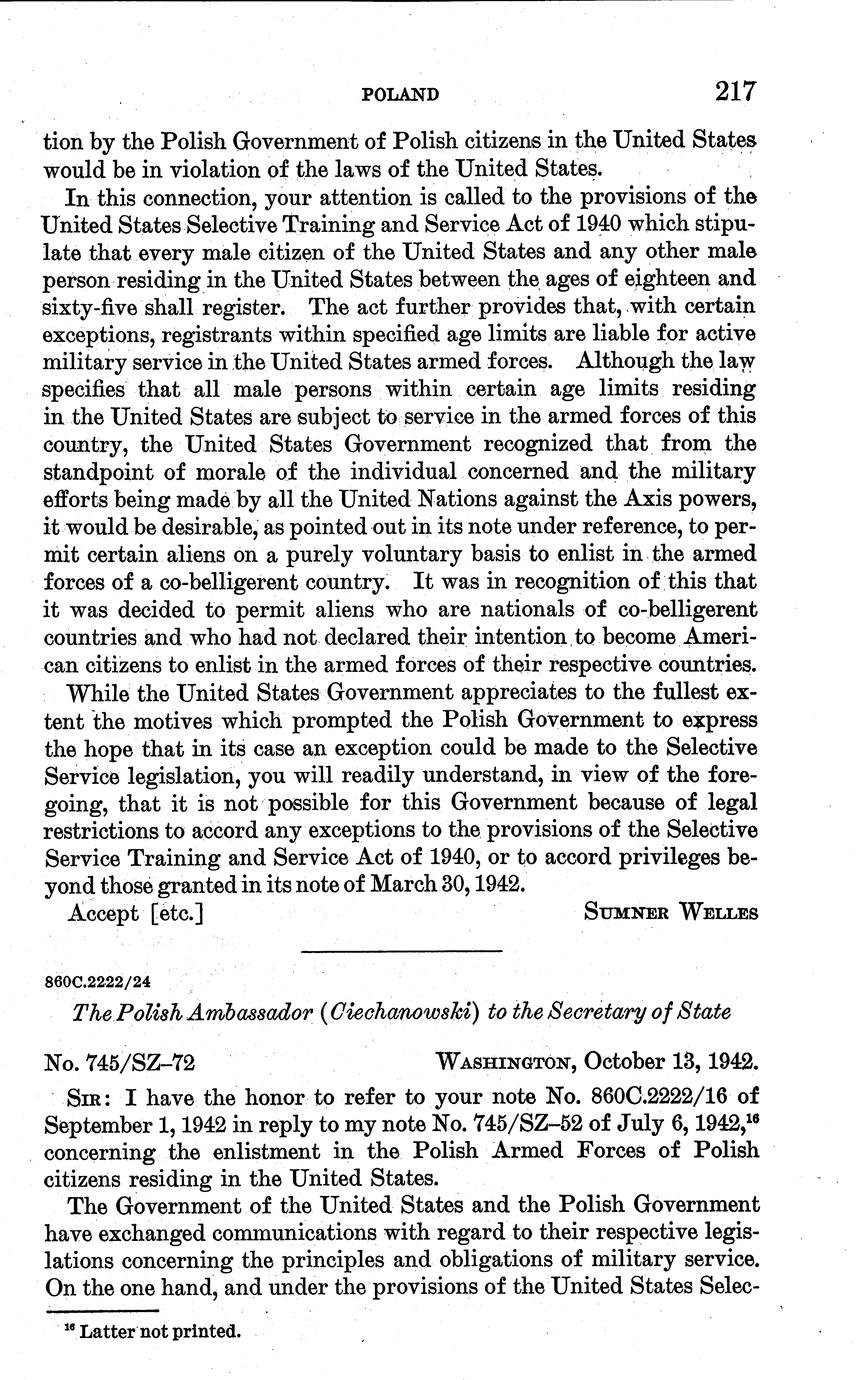 POLAND 217

tion by the Polish Government of Polish citizens in the United States would be in violation of the laws of the United States.

In this connection, your attention is called to the provisions of the United States Selective Training and Service Act of 1940 which stipulate that every male citizen of the United States and any other male person residing in the United States between the ages of eighteen and sixty-five shall register. The act further provides that, with certain exceptions, registrants within specified age limits are liable for active military service in the United States armed forces. Although the law specifies that all male persons within certain age limits residing in the United States are subject to service in the armed forces of this country, the United States Government recognized that from the standpoint of morale of the individual concerned and the military efforts being made by all the United Nations against the Axis powers, it would be desirable, as pointed out in its note under reference, to permit certain aliens on a purely voluntary basis to enlist in the armed forces of a co-belligerent country. It was in recognition of this that it was decided to permit aliens who are nationals of co-belligerent countries and who had not declared their intention to become American citizens to enlist in the armed forces of their respective countries.

While the United States Government appreciates to the fullest extent the motives which prompted the Polish Government to express the hope that in its case an exception could be made to the Selective Service legislation, you will readily understand, in view of the foregoing, that it is not possible for this Government because of legal restrictions to accord any exceptions to the provisions of the Selective Service Training and Service Act of 1940, or to accord privileges beyond those granted in its note of March 30, 1942.

Accept [etc.] SUMNER WELLES

860C.2222/24

The Polish Ambassador (Ciechanowski) to the Secretary of State

No. 745/SZ–72 WASHINGTON, October 13, 1942.

SIR: I have the honor to refer to your note No. 860C.2222/16 of September 1, 1942 in reply to my note No. 745/SZ–52 of July 6, 1942,$^{16}$ concerning the enlistment in the Polish Armed Forces of Polish citizens residing in the United States.

The Government of the United States and the Polish Government have exchanged communications with regard to their respective legislations concerning the principles and obligations of military service. On the one hand, and under the provisions of the United States Selec-

$^{16}$ Latter not printed.